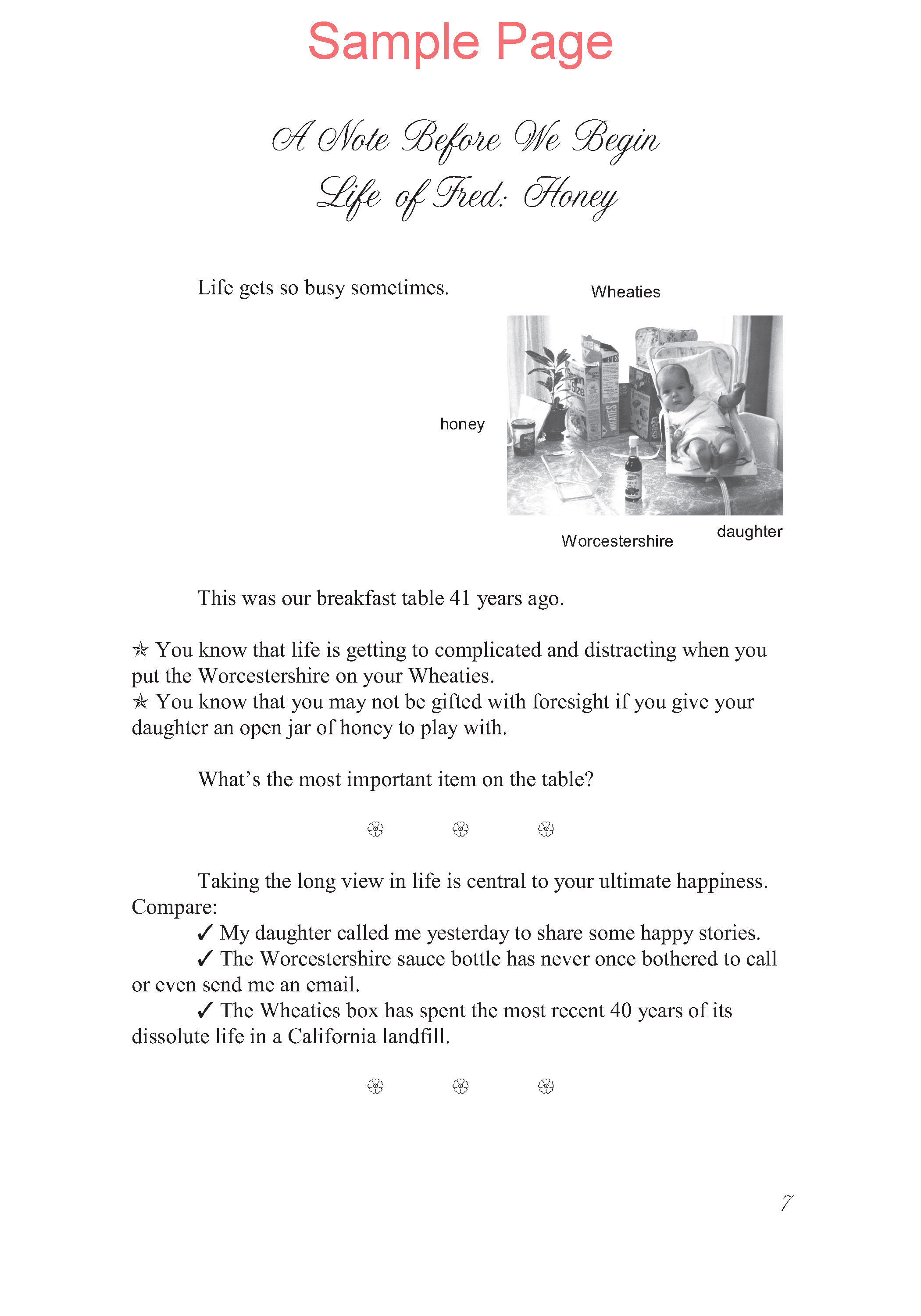 Sample Page

A Note Before We Begin
Life of Fred: Honey

Life gets so busy sometimes.

Wheaties

honey

Worcestershire

daughter

This was our breakfast table 41 years ago.

✯ You know that life is getting to complicated and distracting when you put the Worcestershire on your Wheaties.
✯ You know that you may not be gifted with foresight if you give your daughter an open jar of honey to play with.

What's the most important item on the table?

❀ ❀ ❀

Taking the long view in life is central to your ultimate happiness. Compare:
✓ My daughter called me yesterday to share some happy stories.
✓ The Worcestershire sauce bottle has never once bothered to call or even send me an email.
✓ The Wheaties box has spent the most recent 40 years of its dissolute life in a California landfill.

❀ ❀ ❀

7